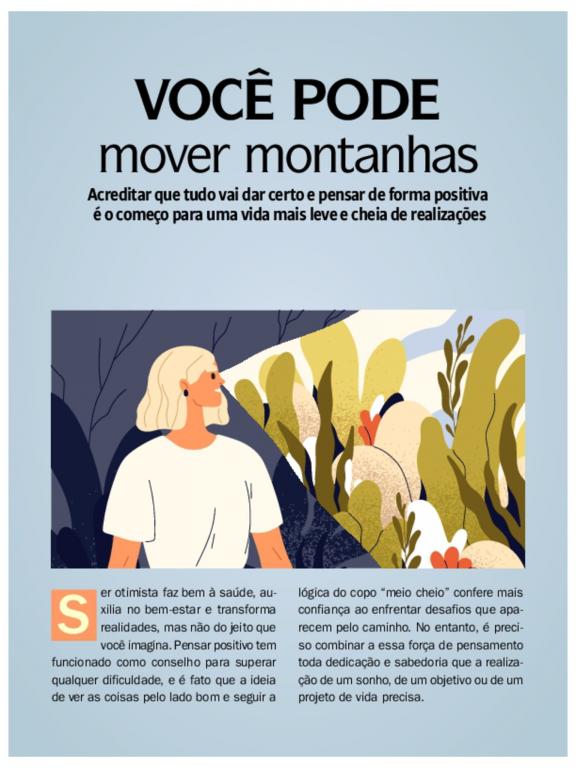 VOCÊ PODE
mover montanhas

Acreditar que tudo vai dar certo e pensar de forma positiva é o começo para uma vida mais leve e cheia de realizações

Ser otimista faz bem à saúde, auxilia no bem-estar e transforma realidades, mas não do jeito que você imagina. Pensar positivo tem funcionado como conselho para superar qualquer dificuldade, e é fato que a ideia de ver as coisas pelo lado bom e seguir a lógica do copo "meio cheio" confere mais confiança ao enfrentar desafios que aparecem pelo caminho. No entanto, é preciso combinar a essa força de pensamento toda dedicação e sabedoria que a realização de um sonho, de um objetivo ou de um projeto de vida precisa.